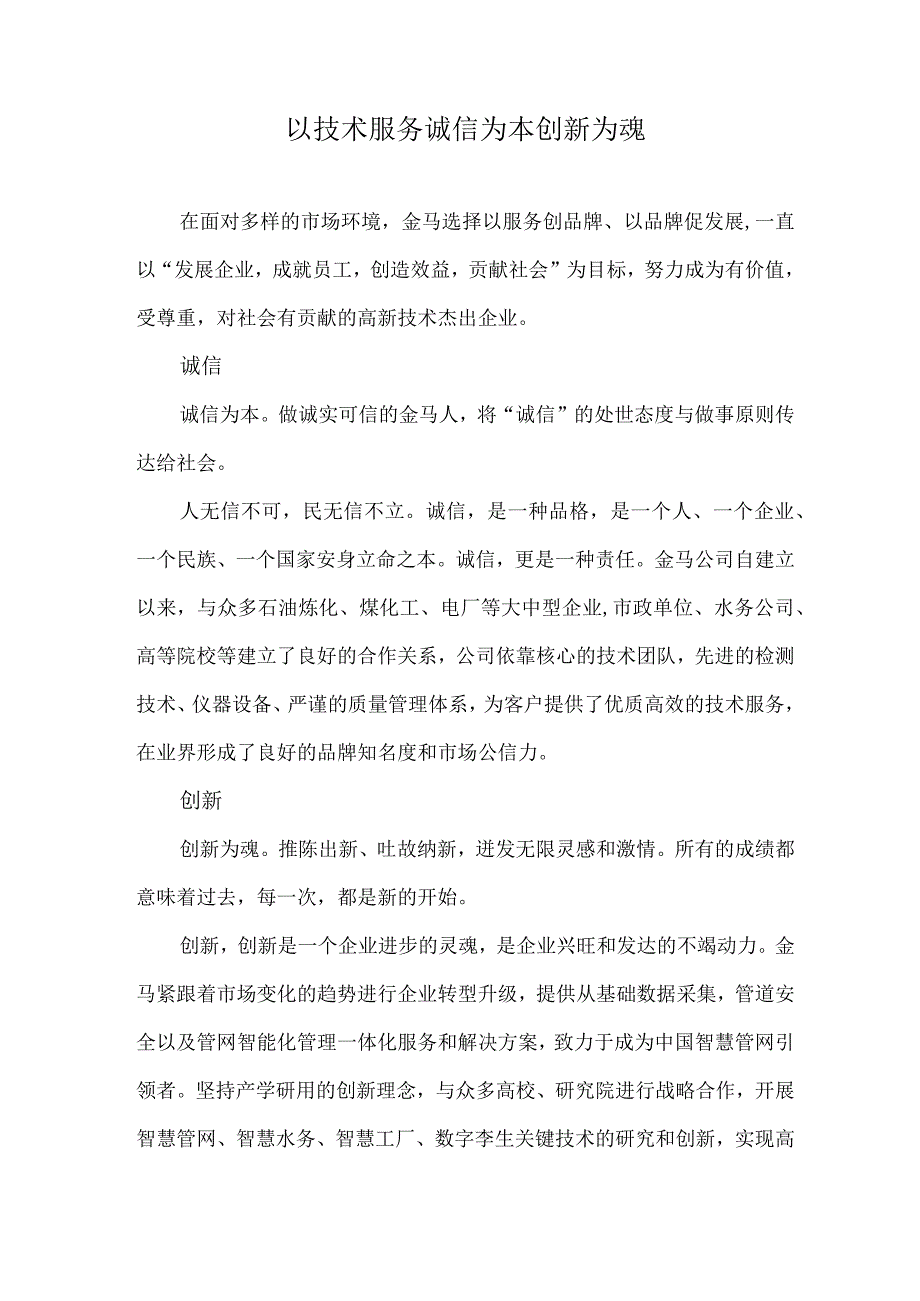 以技术服务诚信为本创新为魂

在面对多样的市场环境，金马选择以服务创品牌、以品牌促发展,一直以“发展企业，成就员工，创造效益，贡献社会”为目标，努力成为有价值，受尊重，对社会有贡献的高新技术杰出企业。

诚信

诚信为本。做诚实可信的金马人，将“诚信”的处世态度与做事原则传达给社会。

人无信不可，民无信不立。诚信，是一种品格，是一个人、一个企业、一个民族、一个国家安身立命之本。诚信，更是一种责任。金马公司自建立以来，与众多石油炼化、煤化工、电厂等大中型企业,市政单位、水务公司、高等院校等建立了良好的合作关系，公司依靠核心的技术团队，先进的检测技术、仪器设备、严谨的质量管理体系，为客户提供了优质高效的技术服务，在业界形成了良好的品牌知名度和市场公信力。

创新

创新为魂。推陈出新、吐故纳新，迸发无限灵感和激情。所有的成绩都意味着过去，每一次，都是新的开始。

创新，创新是一个企业进步的灵魂，是企业兴旺和发达的不竭动力。金马紧跟着市场变化的趋势进行企业转型升级，提供从基础数据采集，管道安全以及管网智能化管理一体化服务和解决方案，致力于成为中国智慧管网引领者。坚持产学研用的创新理念，与众多高校、研究院进行战略合作，开展智慧管网、智慧水务、智慧工厂、数字李生关键技术的研究和创新，实现高